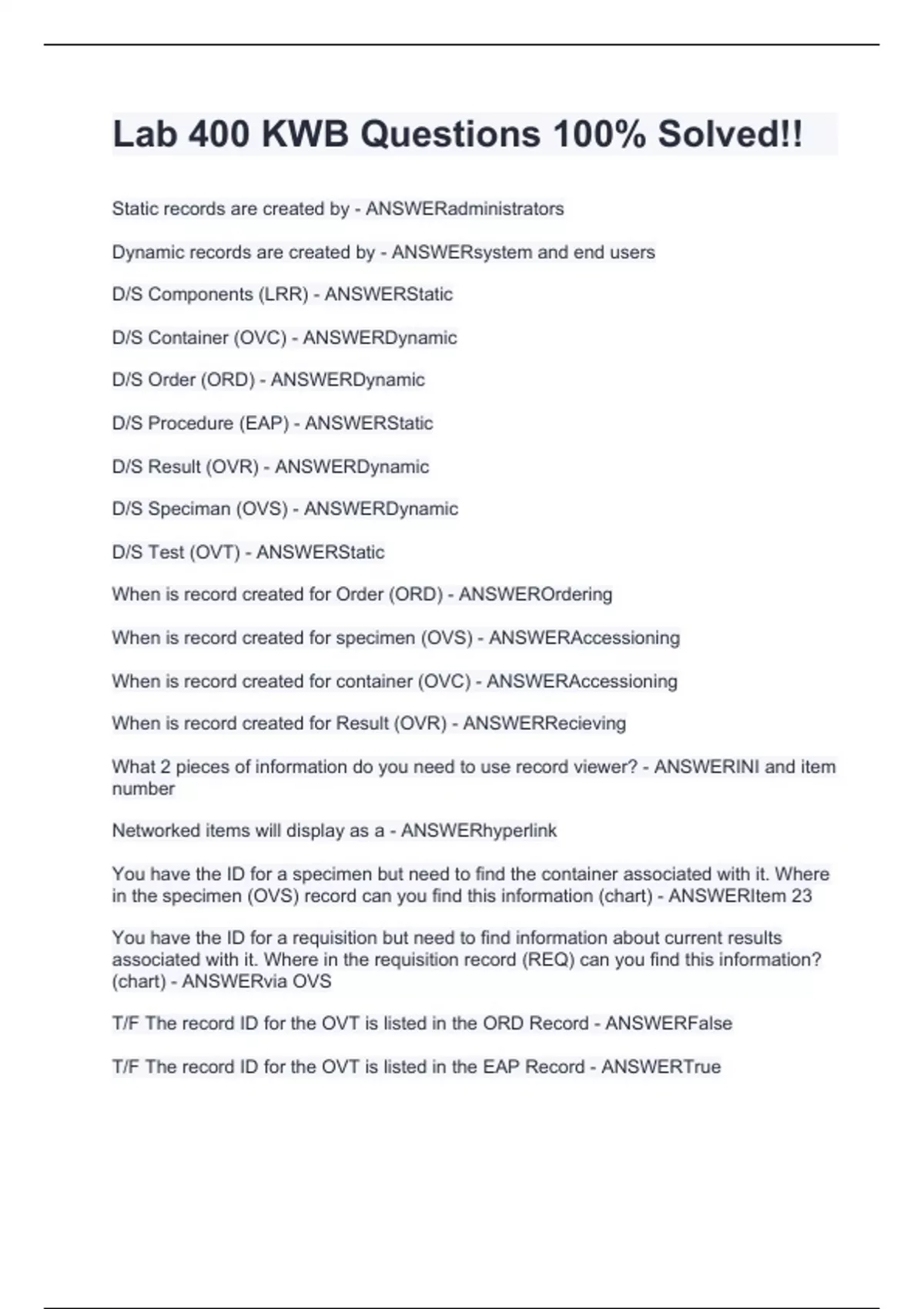 Lab 400 KWB Questions 100% Solved!!

Static records are created by - ANSWERadministrators

Dynamic records are created by - ANSWERsystem and end users

D/S Components (LRR) - ANSWERStatic

D/S Container (OVC) - ANSWERDynamic

D/S Order (ORD) - ANSWERDynamic

D/S Procedure (EAP) - ANSWERStatic

D/S Result (OVR) - ANSWERDynamic

D/S Speciman (OVS) - ANSWERDynamic

D/S Test (OVT) - ANSWERStatic

When is record created for Order (ORD) - ANSWEROrdering

When is record created for specimen (OVS) - ANSWERAccessioning

When is record created for container (OVC) - ANSWERAccessioning

When is record created for Result (OVR) - ANSWERRecieving

What 2 pieces of information do you need to use record viewer? - ANSWERINI and item number

Networked items will display as a - ANSWERhyperlink

You have the ID for a specimen but need to find the container associated with it. Where in the specimen (OVS) record can you find this information (chart) - ANSWERItem 23

You have the ID for a requisition but need to find information about current results associated with it. Where in the requisition record (REQ) can you find this information? (chart) - ANSWERvia OVS

T/F The record ID for the OVT is listed in the ORD Record - ANSWERFalse

T/F The record ID for the OVT is listed in the EAP Record - ANSWERTrue